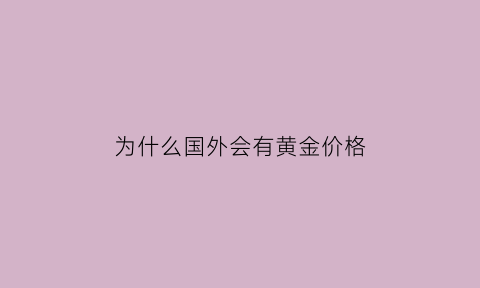 为什么国外会有黄金价格